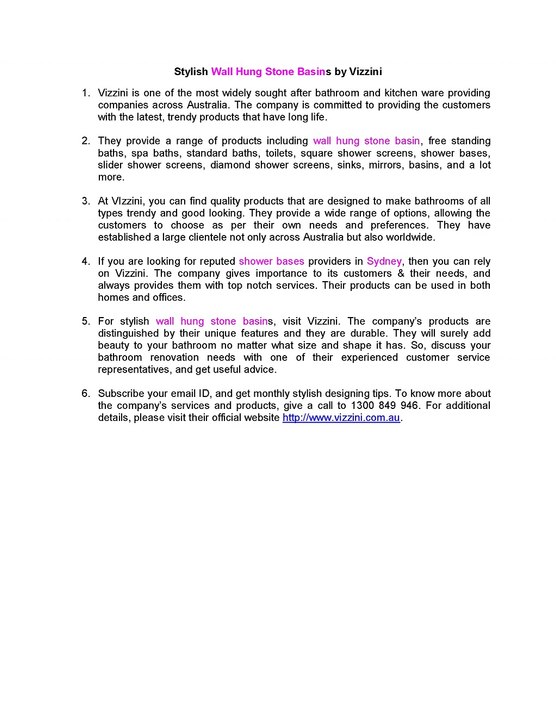 Stylish Wall Hung Stone Basins by Vizzini

1. Vizzini is one of the most widely sought after bathroom and kitchen ware providing companies across Australia. The company is committed to providing the customers with the latest, trendy products that have long life.

2. They provide a range of products including wall hung stone basin, free standing baths, spa baths, standard baths, toilets, square shower screens, shower bases, slider shower screens, diamond shower screens, sinks, mirrors, basins, and a lot more.

3. At VIzzini, you can find quality products that are designed to make bathrooms of all types trendy and good looking. They provide a wide range of options, allowing the customers to choose as per their own needs and preferences. They have established a large clientele not only across Australia but also worldwide.

4. If you are looking for reputed shower bases providers in Sydney, then you can rely on Vizzini. The company gives importance to its customers & their needs, and always provides them with top notch services. Their products can be used in both homes and offices.

5. For stylish wall hung stone basins, visit Vizzini. The company's products are distinguished by their unique features and they are durable. They will surely add beauty to your bathroom no matter what size and shape it has. So, discuss your bathroom renovation needs with one of their experienced customer service representatives, and get useful advice.

6. Subscribe your email ID, and get monthly stylish designing tips. To know more about the company's services and products, give a call to 1300 849 946. For additional details, please visit their official website http://www.vizzini.com.au.